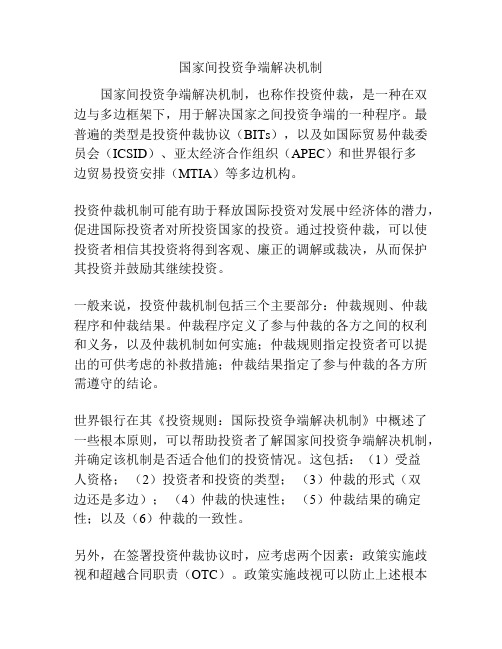 国家间投资争端解决机制

国家间投资争端解决机制，也称作投资仲裁，是一种在双边与多边框架下，用于解决国家之间投资争端的一种程序。最普遍的类型是投资仲裁协议（BITs），以及如国际贸易仲裁委员会（ICSID）、亚太经济合作组织（APEC）和世界银行多边贸易投资安排（MTIA）等多边机构。

投资仲裁机制可能有助于释放国际投资对发展中经济体的潜力，促进国际投资者对所投资国家的投资。通过投资仲裁，可以使投资者相信其投资将得到客观、廉正的调解或裁决，从而保护其投资并鼓励其继续投资。

一般来说，投资仲裁机制包括三个主要部分：仲裁规则、仲裁程序和仲裁结果。仲裁程序定义了参与仲裁的各方之间的权利和义务，以及仲裁机制如何实施；仲裁规则指定投资者可以提出的可供考虑的补救措施；仲裁结果指定了参与仲裁的各方所需遵守的结论。

世界银行在其《投资规则：国际投资争端解决机制》中概述了一些根本原则，可以帮助投资者了解国家间投资争端解决机制，并确定该机制是否适合他们的投资情况。这包括：（1）受益人资格；（2）投资者和投资的类型；（3）仲裁的形式（双边还是多边）；（4）仲裁的快速性；（5）仲裁结果的确定性；以及（6）仲裁的一致性。

另外，在签署投资仲裁协议时，应考虑两个因素：政策实施歧视和超越合同职责（OTC）。政策实施歧视可以防止上述根本